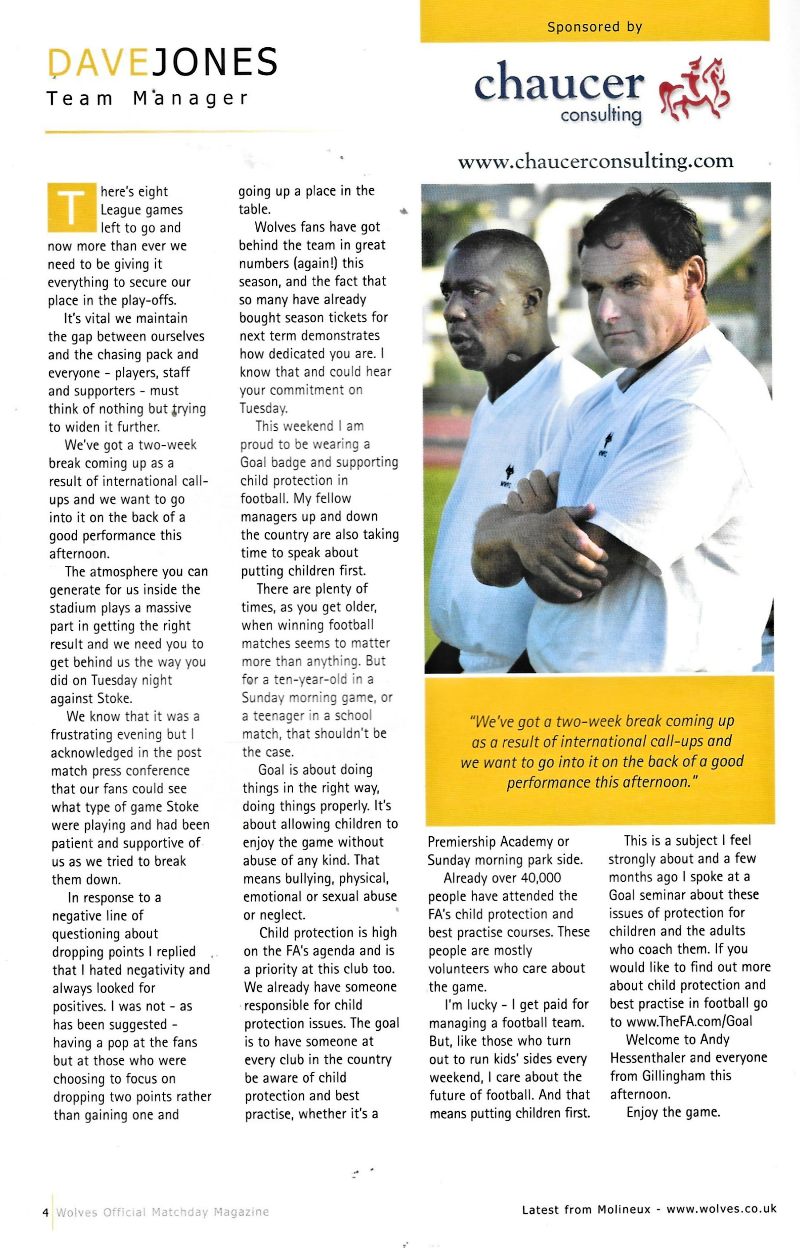 DAVE JONES
Team Manager

Sponsored by

chaucer consulting

www.chaucerconsulting.com

There's eight League games left to go and now more than ever we need to be giving it everything to secure our place in the play-offs.

It's vital we maintain the gap between ourselves and the chasing pack and everyone - players, staff and supporters - must think of nothing but trying to widen it further.

We've got a two-week break coming up as a result of international call-ups and we want to go into it on the back of a good performance this afternoon.

The atmosphere you can generate for us inside the stadium plays a massive part in getting the right result and we need you to get behind us the way you did on Tuesday night against Stoke.

We know that it was a frustrating evening but I acknowledged in the post match press conference that our fans could see what type of game Stoke were playing and had been patient and supportive of us as we tried to break them down.

In response to a negative line of questioning about dropping points I replied that I hated negativity and always looked for positives. I was not - as has been suggested - having a pop at the fans but at those who were choosing to focus on dropping two points rather than gaining one and going up a place in the table.

Wolves fans have got behind the team in great numbers (again!) this season, and the fact that so many have already bought season tickets for next term demonstrates how dedicated you are. I know that and could hear your commitment on Tuesday.

This weekend I am proud to be wearing a Goal badge and supporting child protection in football. My fellow managers up and down the country are also taking time to speak about putting children first.

There are plenty of times, as you get older, when winning football matches seems to matter more than anything. But for a ten-year-old in a Sunday morning game, or a teenager in a school match, that shouldn't be the case.

Goal is about doing things in the right way, doing things properly. It's about allowing children to enjoy the game without abuse of any kind. That means bullying, physical, emotional or sexual abuse or neglect.

Child protection is high on the FA's agenda and is a priority at this club too. We already have someone responsible for child protection issues. The goal is to have someone at every club in the country be aware of child protection and best practise, whether it's a Premiership Academy or Sunday morning park side.

Already over 40,000 people have attended the FA's child protection and best practise courses. These people are mostly volunteers who care about the game.

I'm lucky - I get paid for managing a football team. But, like those who turn out to run kids' sides every weekend, I care about the future of football. And that means putting children first.

This is a subject I feel strongly about and a few months ago I spoke at a Goal seminar about these issues of protection for children and the adults who coach them. If you would like to find out more about child protection and best practise in football go to www.TheFA.com/Goal

Welcome to Andy Hessenthaler and everyone from Gillingham this afternoon.

Enjoy the game.

"We've got a two-week break coming up as a result of international call-ups and we want to go into it on the back of a good performance this afternoon."

4 Wolves Official Matchday Magazine

Latest from Molineux - www.wolves.co.uk